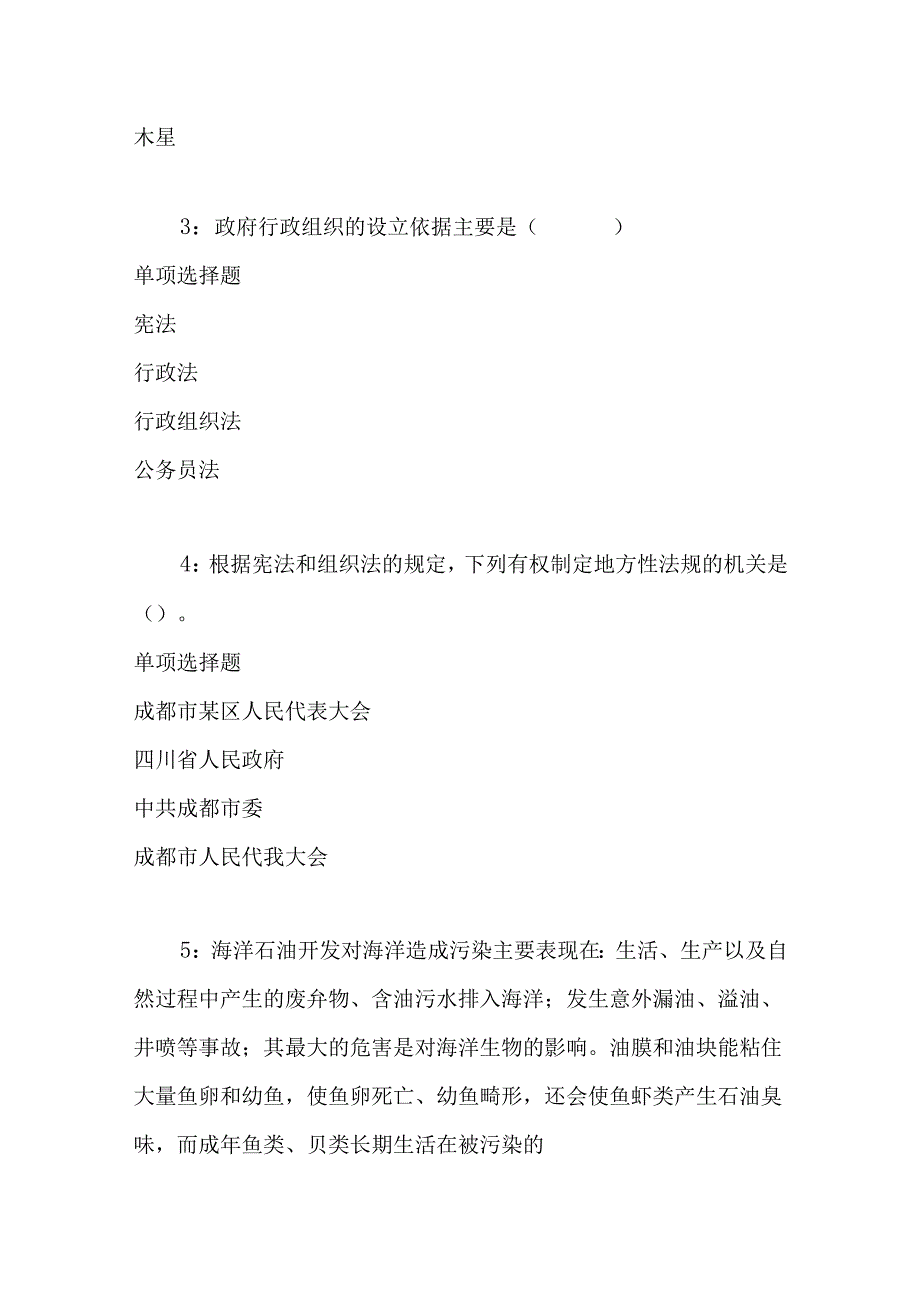 木星

3：政府行政组织的设立依据主要是（　　　）

单项选择题

宪法

行政法

行政组织法

公务员法

4：根据宪法和组织法的规定，下列有权制定地方性法规的机关是（）。

单项选择题

成都市某区人民代表大会

四川省人民政府

中共成都市委

成都市人民代我大会

5：海洋石油开发对海洋造成污染主要表现在：生活、生产以及自然过程中产生的废弃物、含油污水排入海洋；发生意外漏油、溢油、井喷等事故；其最大的危害是对海洋生物的影响。油膜和油块能粘住大量鱼卵和幼鱼，使鱼卵死亡、幼鱼畸形，还会使鱼虾类产生石油臭味，而成年鱼类、贝类长期生活在被污染的